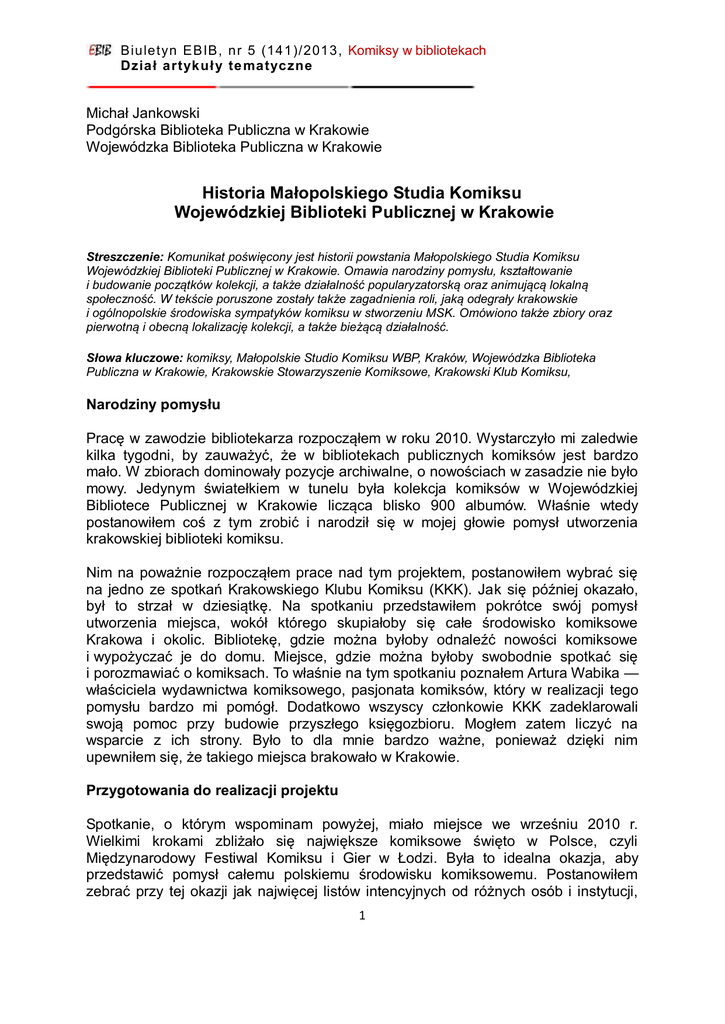 EBIB Biuletyn EBIB, nr 5 (141)/2013, Komiksy w bibliotekach
Dział artykuły tematyczne

Michał Jankowski
Podgórska Biblioteka Publiczna w Krakowie
Wojewódzka Biblioteka Publiczna w Krakowie

Historia Małopolskiego Studia Komiksu
Wojewódzkiej Biblioteki Publicznej w Krakowie

Streszczenie: Komunikat poświęcony jest historii powstania Małopolskiego Studia Komiksu Wojewódzkiej Biblioteki Publicznej w Krakowie. Omawia narodziny pomysłu, kształtowanie i budowanie początków kolekcji, a także działalność popularyzatorską oraz animującą lokalną społeczność. W tekście poruszone zostały także zagadnienia roli, jaką odegrały krakowskie i ogólnopolskie środowiska sympatyków komiksu w stworzeniu MSK. Omówiono także zbiory oraz pierwotną i obecną lokalizację kolekcji, a także bieżącą działalność.

Słowa kluczowe: komiksy, Małopolskie Studio Komiksu WBP, Kraków, Wojewódzka Biblioteka Publiczna w Krakowie, Krakowskie Stowarzyszenie Komiksowe, Krakowski Klub Komiksu,

Narodziny pomysłu

Pracę w zawodzie bibliotekarza rozpocząłem w roku 2010. Wystarczyło mi zaledwie kilka tygodni, by zauważyć, że w bibliotekach publicznych komiksów jest bardzo mało. W zbiorach dominowały pozycje archiwalne, o nowościach w zasadzie nie było mowy. Jedynym światełkiem w tunelu była kolekcja komiksów w Wojewódzkiej Bibliotece Publicznej w Krakowie licząca blisko 900 albumów. Właśnie wtedy postanowiłem coś z tym zrobić i narodził się w mojej głowie pomysł utworzenia krakowskiej biblioteki komiksu.

Nim na poważnie rozpocząłem prace nad tym projektem, postanowiłem wybrać się na jedno ze spotkań Krakowskiego Klubu Komiksu (KKK). Jak się później okazało, był to strzał w dziesiątkę. Na spotkaniu przedstawiłem pokrótce swój pomysł utworzenia miejsca, wokół którego skupiałoby się całe środowisko komiksowe Krakowa i okolic. Bibliotekę, gdzie można byłoby odnaleźć nowości komiksowe i wypożyczać je do domu. Miejsce, gdzie można byłoby swobodnie spotkać się i porozmawiać o komiksach. To właśnie na tym spotkaniu poznałem Artura Wabika — właściciela wydawnictwa komiksowego, pasjonata komiksów, który w realizacji tego pomysłu bardzo mi pomógł. Dodatkowo wszyscy członkowie KKK zadeklarowali swoją pomoc przy budowie przyszłego księgozbioru. Mogłem zatem liczyć na wsparcie z ich strony. Było to dla mnie bardzo ważne, ponieważ dzięki nim upewniłem się, że takiego miejsca brakowało w Krakowie.

Przygotowania do realizacji projektu

Spotkanie, o którym wspominam powyżej, miało miejsce we wrześniu 2010 r. Wielkimi krokami zbliżało się największe komiksowe święto w Polsce, czyli Międzynarodowy Festiwal Komiksu i Gier w Łodzi. Była to idealna okazja, aby przedstawić pomysł całemu polskiemu środowisku komiksowemu. Postanowiłem zebrać przy tej okazji jak najwięcej listów intencyjnych od różnych osób i instytucji,

1